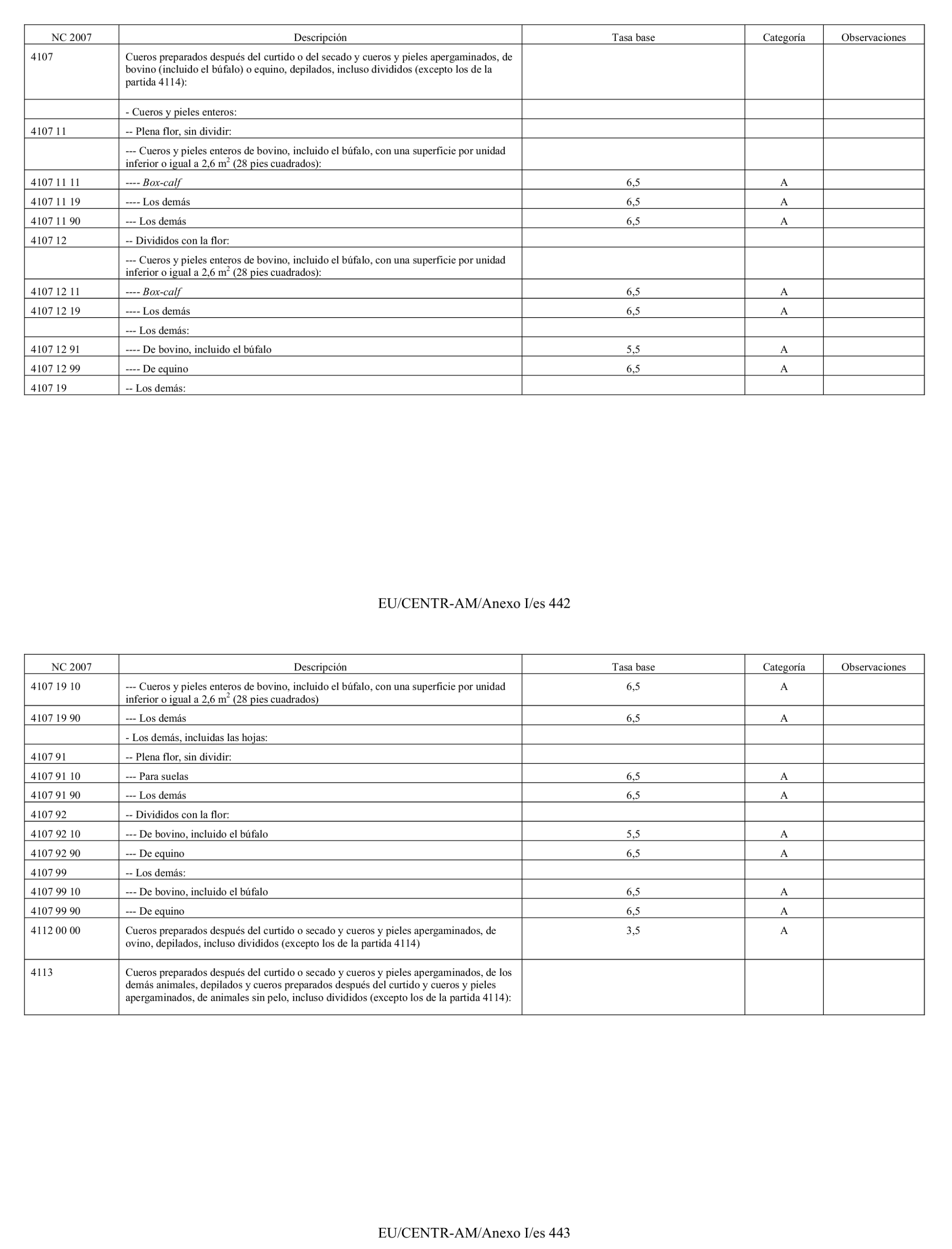 | NC 2007 | Descripción | Tasa base | Categoría | Observaciones |
|---|---|---|---|---|
| 4107 | Cueros preparados después del curtido o del secado y cueros y pieles apergaminados, de bovino (incluido el búfalo) o equino, depilados, incluso divididos (excepto los de la partida 4114): | | | |
| | - Cueros y pieles enteros: | | | |
| 4107 11 | -- Plena flor, sin dividir: | | | |
| | --- Cueros y pieles enteros de bovino, incluido el búfalo, con una superficie por unidad inferior o igual a 2,6 $m^2$ (28 pies cuadrados): | | | |
| 4107 11 11 | ---- Box-calf | 6,5 | A | |
| 4107 11 19 | ---- Los demás | 6,5 | A | |
| 4107 11 90 | --- Los demás | 6,5 | A | |
| 4107 12 | -- Divididos con la flor: | | | |
| | --- Cueros y pieles enteros de bovino, incluido el búfalo, con una superficie por unidad inferior o igual a 2,6 $m^2$ (28 pies cuadrados): | | | |
| 4107 12 11 | ---- Box-calf | 6,5 | A | |
| 4107 12 19 | ---- Los demás | 6,5 | A | |
| | --- Los demás: | | | |
| 4107 12 91 | ---- De bovino, incluido el búfalo | 5,5 | A | |
| 4107 12 99 | ---- De equino | 6,5 | A | |
| 4107 19 | -- Los demás: | | | |

EU/CENTR-AM/Anexo I/es 442

| NC 2007 | Descripción | Tasa base | Categoría | Observaciones |
|---|---|---|---|---|
| 4107 19 10 | --- Cueros y pieles enteros de bovino, incluido el búfalo, con una superficie por unidad inferior o igual a 2,6 $m^2$ (28 pies cuadrados) | 6,5 | A | |
| 4107 19 90 | --- Los demás | 6,5 | A | |
| | - Los demás, incluidas las hojas: | | | |
| 4107 91 | -- Plena flor, sin dividir: | | | |
| 4107 91 10 | --- Para suelas | 6,5 | A | |
| 4107 91 90 | --- Los demás | 6,5 | A | |
| 4107 92 | -- Divididos con la flor: | | | |
| 4107 92 10 | --- De bovino, incluido el búfalo | 5,5 | A | |
| 4107 92 90 | --- De equino | 6,5 | A | |
| 4107 99 | -- Los demás: | | | |
| 4107 99 10 | --- De bovino, incluido el búfalo | 6,5 | A | |
| 4107 99 90 | --- De equino | 6,5 | A | |
| 4112 00 00 | Cueros preparados después del curtido o secado y cueros y pieles apergaminados, de ovino, depilados, incluso divididos (excepto los de la partida 4114) | 3,5 | A | |
| 4113 | Cueros preparados después del curtido o secado y cueros y pieles apergaminados, de los demás animales, depilados y cueros preparados después del curtido y cueros y pieles apergaminados, de animales sin pelo, incluso divididos (excepto los de la partida 4114): | | | |

EU/CENTR-AM/Anexo I/es 443